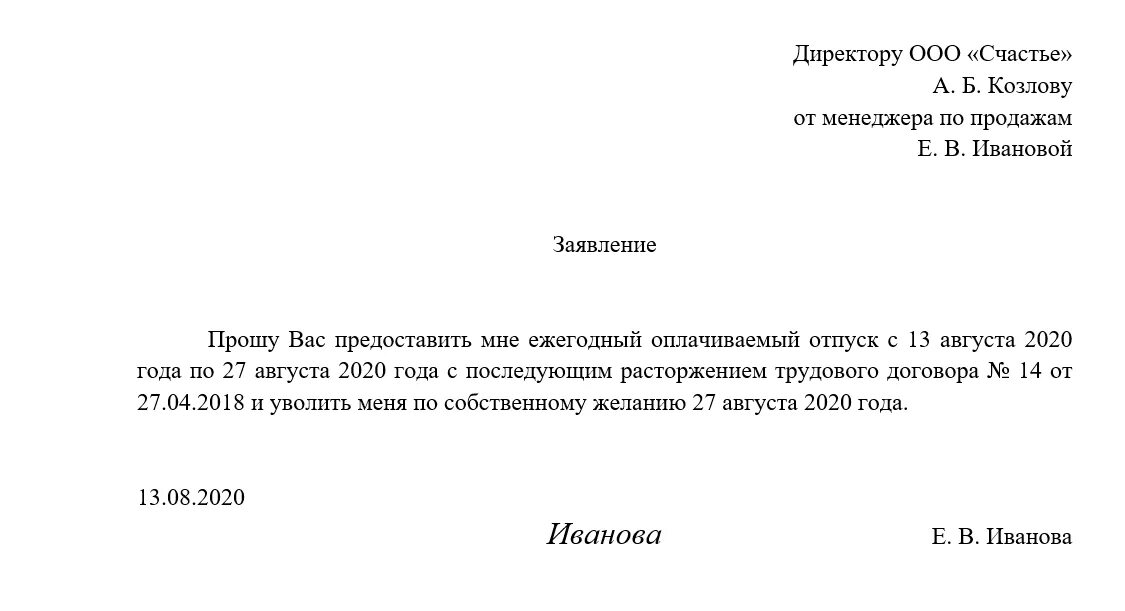 Директору ООО «Счастье»
А. Б. Козлову
от менеджера по продажам
Е. В. Ивановой

Заявление

Прошу Вас предоставить мне ежегодный оплачиваемый отпуск с 13 августа 2020 года по 27 августа 2020 года с последующим расторжением трудового договора № 14 от 27.04.2018 и уволить меня по собственному желанию 27 августа 2020 года.

13.08.2020

Иванова

Е. В. Иванова